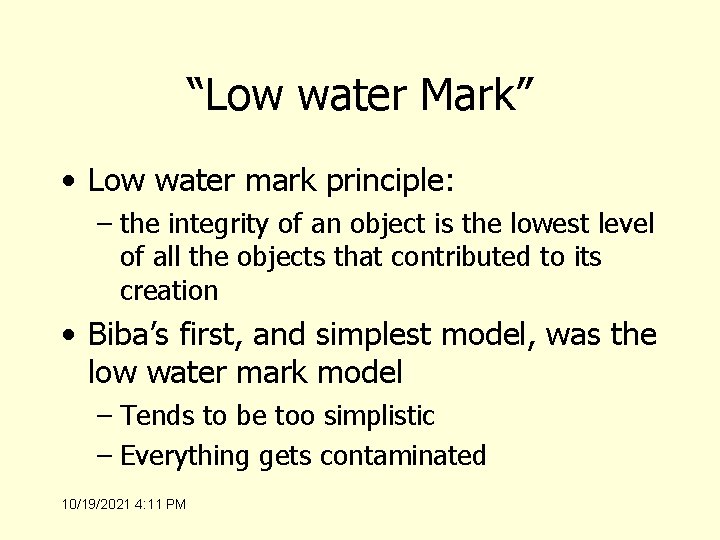 “Low water Mark”

• Low water mark principle:

– the integrity of an object is the lowest level of all the objects that contributed to its creation

• Biba’s first, and simplest model, was the low water mark model

– Tends to be too simplistic

– Everything gets contaminated

10/19/2021 4:11 PM